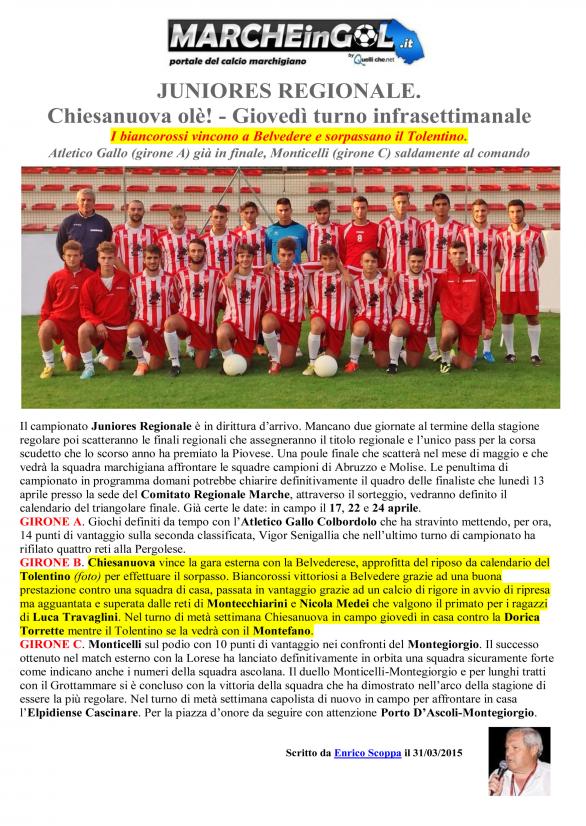 MARCHEinGOL.it
portale del calcio marchigiano
by Quelli che.net

JUNIORES REGIONALE.
Chiesanuova olè! - Giovedì turno infrasettimanale
I biancorossi vincono a Belvedere e sorpassano il Tolentino.
Atletico Gallo (girone A) già in finale, Monticelli (girone C) saldamente al comando

Il campionato Juniores Regionale è in dirittura d'arrivo. Mancano due giornate al termine della stagione regolare poi scatteranno le finali regionali che assegneranno il titolo regionale e l'unico pass per la corsa scudetto che lo scorso anno ha premiato la Piovese. Una poule finale che scatterà nel mese di maggio e che vedrà la squadra marchigiana affrontare le squadre campioni di Abruzzo e Molise. Le penultima di campionato in programma domani potrebbe chiarire definitivamente il quadro delle finaliste che lunedì 13 aprile presso la sede del Comitato Regionale Marche, attraverso il sorteggio, vedranno definito il calendario del triangolare finale. Già certe le date: in campo il 17, 22 e 24 aprile.
GIRONE A. Giochi definiti da tempo con l'Atletico Gallo Colbordolo che ha stravinto mettendo, per ora, 14 punti di vantaggio sulla seconda classificata, Vigor Senigallia che nell'ultimo turno di campionato ha rifilato quattro reti alla Pergolese.
GIRONE B. Chiesanuova vince la gara esterna con la Belvederese, approfitta del riposo da calendario del Tolentino (foto) per effettuare il sorpasso. Biancorossi vittoriosi a Belvedere grazie ad una buona prestazione contro una squadra di casa, passata in vantaggio grazie ad un calcio di rigore in avvio di ripresa ma agguantata e superata dalle reti di Montecchiarini e Nicola Medei che valgono il primato per i ragazzi di Luca Travaglini. Nel turno di metà settimana Chiesanuova in campo giovedì in casa contro la Dorica Torrette mentre il Tolentino se la vedrà con il Montefano.
GIRONE C. Monticelli sul podio con 10 punti di vantaggio nei confronti del Montegiorgio. Il successo ottenuto nel match esterno con la Lorese ha lanciato definitivamente in orbita una squadra sicuramente forte come indicano anche i numeri della squadra ascolana. Il duello Monticelli-Montegiorgio e per lunghi tratti con il Grottammare si è concluso con la vittoria della squadra che ha dimostrato nell'arco della stagione di essere la più regolare. Nel turno di metà settimana capolista di nuovo in campo per affrontare in casa l'Elpidiense Cascinare. Per la piazza d'onore da seguire con attenzione Porto D'Ascoli-Montegiorgio.

Scritto da Enrico Scoppa il 31/03/2015